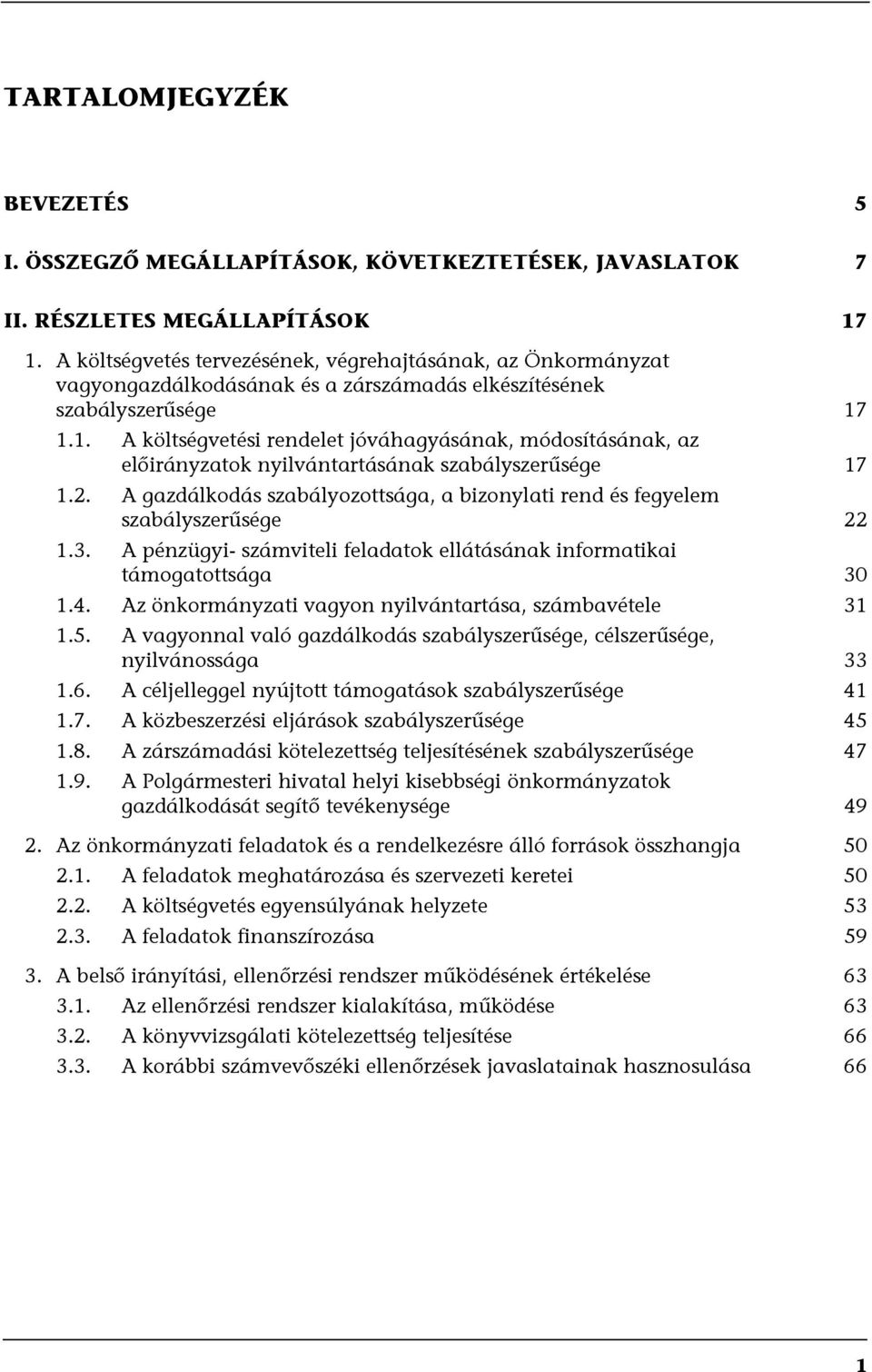 TARTALOMJEGYZÉK

BEVEZETÉS 5

I. ÖSSZEGZŐ MEGÁLLAPÍTÁSOK, KÖVETKEZTETÉSEK, JAVASLATOK 7

II. RÉSZLETES MEGÁLLAPÍTÁSOK 17

1. A költségvetés tervezésének, végrehajtásának, az Önkormányzat vagyongazdálkodásának és a zárszámadás elkészítésének szabályszerűsége 17

1.1. A költségvetési rendelet jóváhagyásának, módosításának, az előirányzatok nyilvántartásának szabályszerűsége 17

1.2. A gazdálkodás szabályozottsága, a bizonylati rend és fegyelem szabályszerűsége 22

1.3. A pénzügyi- számviteli feladatok ellátásának informatikai támogatottsága 30

1.4. Az önkormányzati vagyon nyilvántartása, számbavétele 31

1.5. A vagyonnal való gazdálkodás szabályszerűsége, célszerűsége, nyilvánossága 33

1.6. A céljelleggel nyújtott támogatások szabályszerűsége 41

1.7. A közbeszerzési eljárások szabályszerűsége 45

1.8. A zárszámadási kötelezettség teljesítésének szabályszerűsége 47

1.9. A Polgármesteri hivatal helyi kisebbségi önkormányzatok gazdálkodását segítő tevékenysége 49

2. Az önkormányzati feladatok és a rendelkezésre álló források összhangja 50

2.1. A feladatok meghatározása és szervezeti keretei 50

2.2. A költségvetés egyensúlyának helyzete 53

2.3. A feladatok finanszírozása 59

3. A belső irányítási, ellenőrzési rendszer működésének értékelése 63

3.1. Az ellenőrzési rendszer kialakítása, működése 63

3.2. A könyvvizsgálati kötelezettség teljesítése 66

3.3. A korábbi számvevőszéki ellenőrzések javaslatainak hasznosulása 66

1